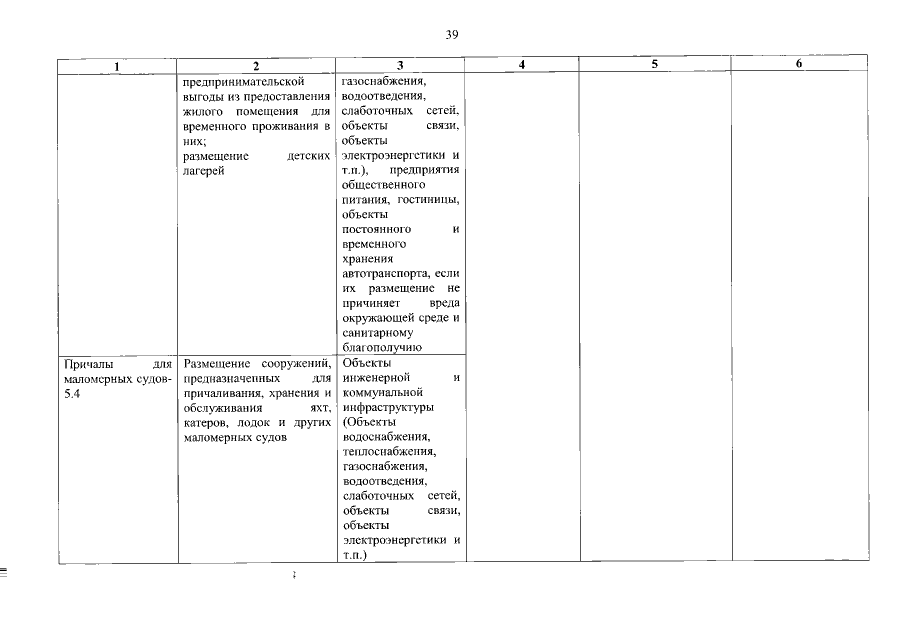 39

| 1 | 2 | 3 | 4 | 5 | 6 |
|---|---|---|---|---|---|
| | предпринимательской выгоды из предоставления жилого помещения для временного проживания в них; размещение детских лагерей | газоснабжения, водоотведения, слаботочных сетей, объекты связи, объекты электроэнергетики и т.п.), предприятия общественного питания, гостиницы, объекты постоянного и временного хранения автотранспорта, если их размещение не причиняет вреда окружающей среде и санитарному благополучию | | | |
| Причалы для маломерных судов-5.4 | Размещение сооружений, предназначенных для причаливания, хранения и обслуживания яхт, катеров, лодок и других маломерных судов | Объекты инженерной и коммунальной инфраструктуры (Объекты водоснабжения, теплоснабжения, газоснабжения, водоотведения, слаботочных сетей, объекты связи, объекты электроэнергетики и т.п.) | | | |